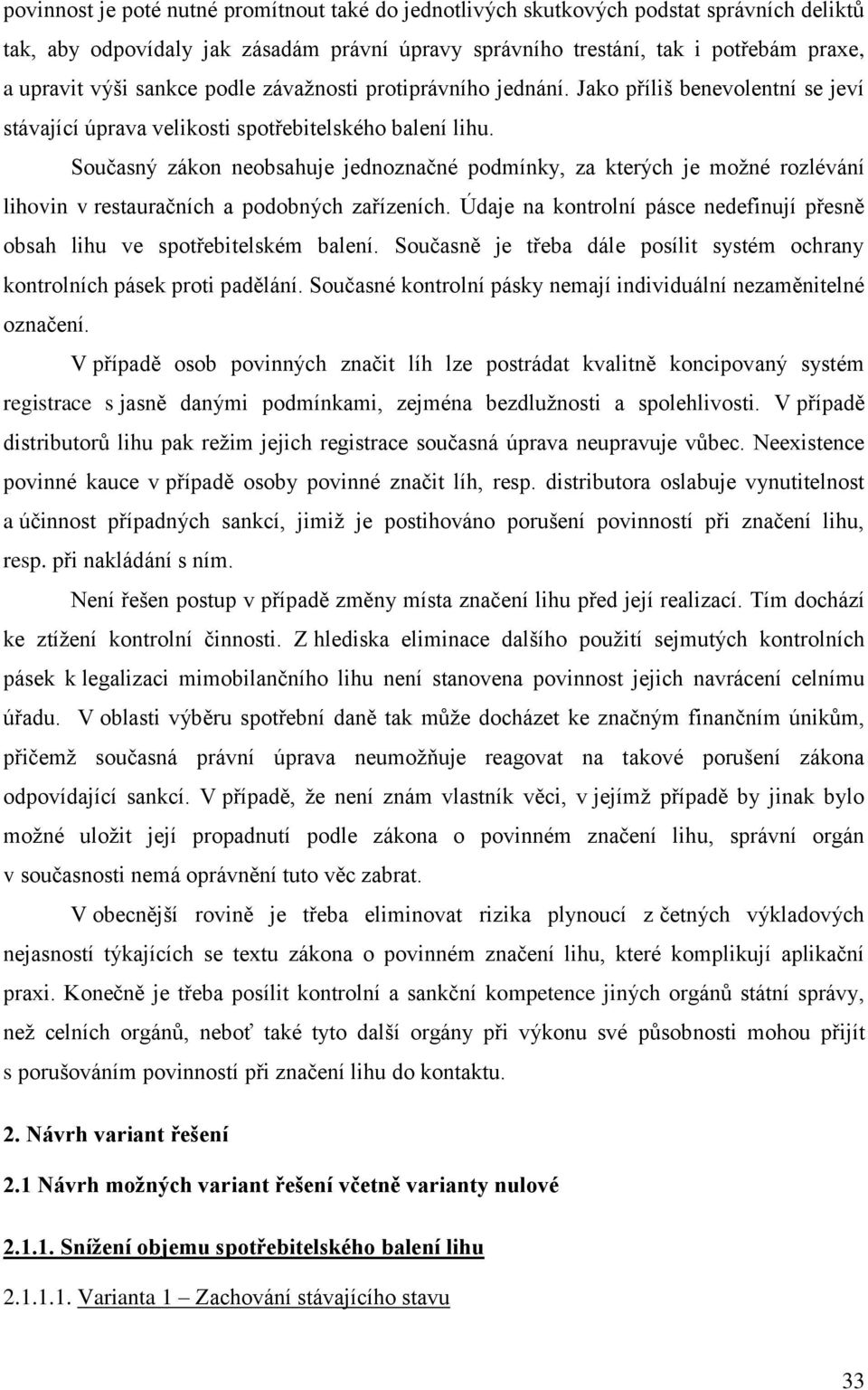 povinnost je poté nutné promítnout také do jednotlivých skutkových podstat správních deliktů tak, aby odpovídaly jak zásadám právní úpravy správního trestání, tak i potřebám praxe, a upravit výši sankce podle závažnosti protiprávního jednání. Jako příliš benevolentní se jeví stávající úprava velikosti spotřebitelského balení lihu.

Současný zákon neobsahuje jednoznačné podmínky, za kterých je možné rozlévání lihovin v restauračních a podobných zařízeních. Údaje na kontrolní pásce nedefinují přesně obsah lihu ve spotřebitelském balení. Současně je třeba dále posílit systém ochrany kontrolních pásek proti padělání. Současné kontrolní pásky nemají individuální nezaměnitelné označení.

V případě osob povinných značit líh lze postrádat kvalitně koncipovaný systém registrace s jasně danými podmínkami, zejména bezdlužnosti a spolehlivosti. V případě distributorů lihu pak režim jejich registrace současná úprava neupravuje vůbec. Neexistence povinné kauce v případě osoby povinné značit líh, resp. distributora oslabuje vynutitelnost a účinnost případných sankcí, jimiž je postihováno porušení povinností při značení lihu, resp. při nakládání s ním.

Není řešen postup v případě změny místa značení lihu před její realizací. Tím dochází ke ztížení kontrolní činnosti. Z hlediska eliminace dalšího použití sejmutých kontrolních pásek k legalizaci mimobilančního lihu není stanovena povinnost jejich navrácení celnímu úřadu. V oblasti výběru spotřební daně tak může docházet ke značným finančním únikům, přičemž současná právní úprava neumožňuje reagovat na takové porušení zákona odpovídající sankcí. V případě, že není znám vlastník věci, v jejímž případě by jinak bylo možné uložit její propadnutí podle zákona o povinném značení lihu, správní orgán v současnosti nemá oprávnění tuto věc zabrat.

V obecnější rovině je třeba eliminovat rizika plynoucí z četných výkladových nejasností týkajících se textu zákona o povinném značení lihu, které komplikují aplikační praxi. Konečně je třeba posílit kontrolní a sankční kompetence jiných orgánů státní správy, než celních orgánů, neboť také tyto další orgány při výkonu své působnosti mohou přijít s porušováním povinností při značení lihu do kontaktu.

2. Návrh variant řešení

2.1 Návrh možných variant řešení včetně varianty nulové

2.1.1. Snížení objemu spotřebitelského balení lihu

2.1.1.1. Varianta 1 – Zachování stávajícího stavu

33